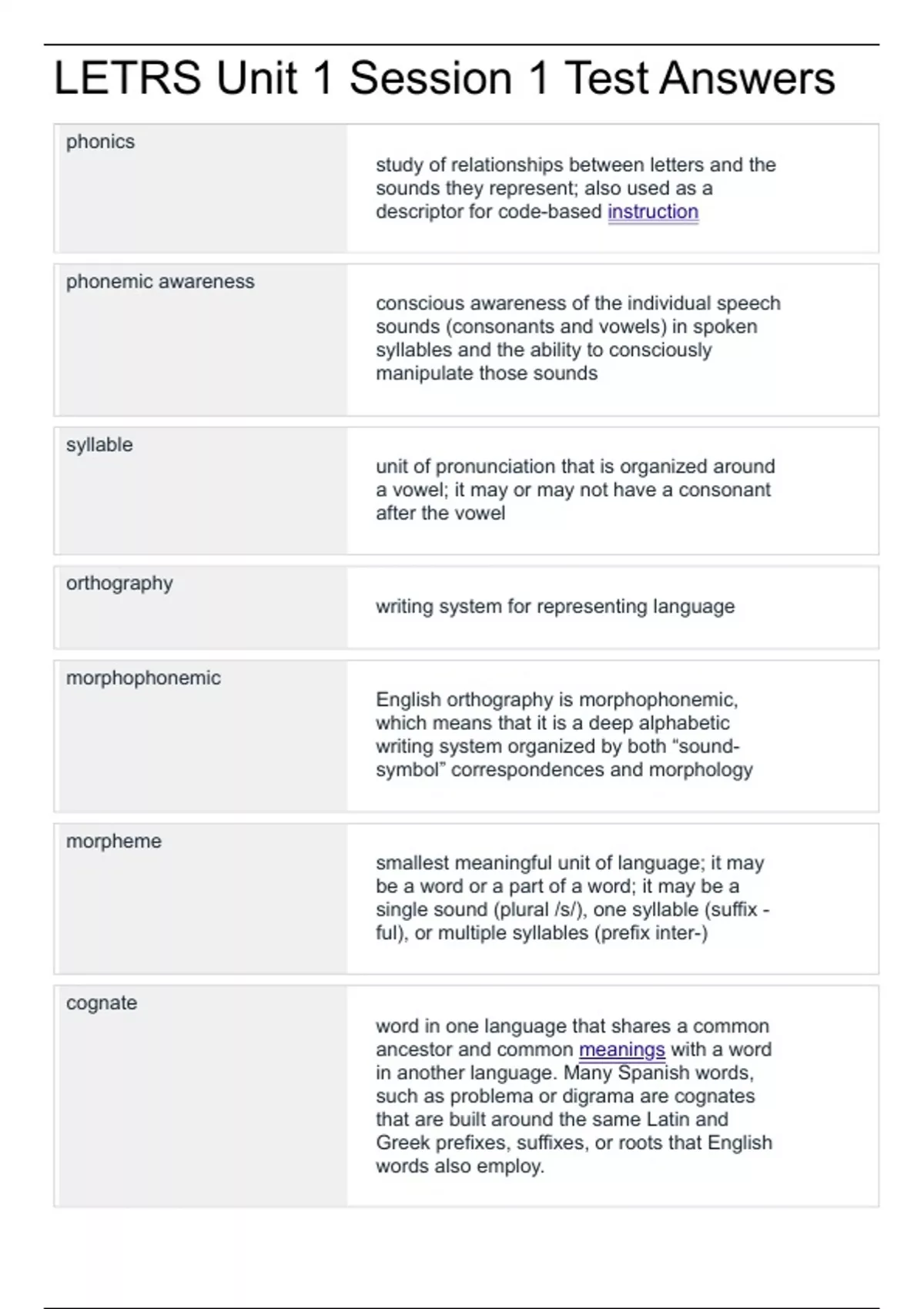 LETRS Unit 1 Session 1 Test Answers

phonics

study of relationships between letters and the sounds they represent; also used as a descriptor for code-based instruction

phonemic awareness

conscious awareness of the individual speech sounds (consonants and vowels) in spoken syllables and the ability to consciously manipulate those sounds

syllable

unit of pronunciation that is organized around a vowel; it may or may not have a consonant after the vowel

orthography

writing system for representing language

morphophonemic

English orthography is morphophonemic, which means that it is a deep alphabetic writing system organized by both "sound-symbol" correspondences and morphology

morpheme

smallest meaningful unit of language; it may be a word or a part of a word; it may be a single sound (plural /s/), one syllable (suffix -ful), or multiple syllables (prefix inter-)

cognate

word in one language that shares a common ancestor and common meanings with a word in another language. Many Spanish words, such as problema or digrama are cognates that are built around the same Latin and Greek prefixes, suffixes, or roots that English words also employ.